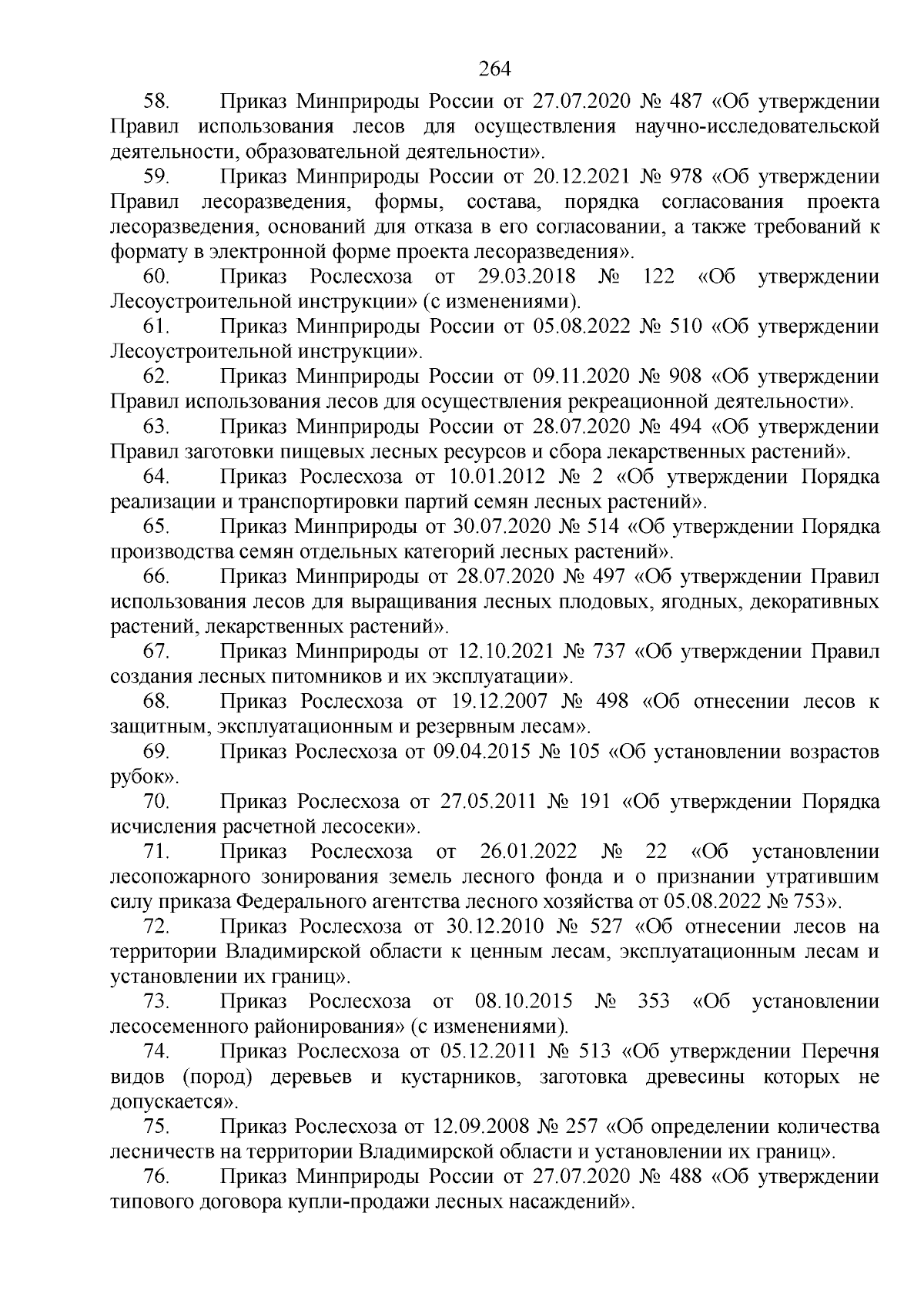 264

58. Приказ Минприроды России от 27.07.2020 № 487 «Об утверждении Правил использования лесов для осуществления научно-исследовательской деятельности, образовательной деятельности».

59. Приказ Минприроды России от 20.12.2021 № 978 «Об утверждении Правил лесоразведения, формы, состава, порядка согласования проекта лесоразведения, оснований для отказа в его согласовании, а также требований к формату в электронной форме проекта лесоразведения».

60. Приказ Рослесхоза от 29.03.2018 № 122 «Об утверждении Лесоустроительной инструкции» (с изменениями).

61. Приказ Минприроды России от 05.08.2022 № 510 «Об утверждении Лесоустроительной инструкции».

62. Приказ Минприроды России от 09.11.2020 № 908 «Об утверждении Правил использования лесов для осуществления рекреационной деятельности».

63. Приказ Минприроды России от 28.07.2020 № 494 «Об утверждении Правил заготовки пищевых лесных ресурсов и сбора лекарственных растений».

64. Приказ Рослесхоза от 10.01.2012 № 2 «Об утверждении Порядка реализации и транспортировки партий семян лесных растений».

65. Приказ Минприроды от 30.07.2020 № 514 «Об утверждении Порядка производства семян отдельных категорий лесных растений».

66. Приказ Минприроды от 28.07.2020 № 497 «Об утверждении Правил использования лесов для выращивания лесных плодовых, ягодных, декоративных растений, лекарственных растений».

67. Приказ Минприроды от 12.10.2021 № 737 «Об утверждении Правил создания лесных питомников и их эксплуатации».

68. Приказ Рослесхоза от 19.12.2007 № 498 «Об отнесении лесов к защитным, эксплуатационным и резервным лесам».

69. Приказ Рослесхоза от 09.04.2015 № 105 «Об установлении возрастов рубок».

70. Приказ Рослесхоза от 27.05.2011 № 191 «Об утверждении Порядка исчисления расчетной лесосеки».

71. Приказ Рослесхоза от 26.01.2022 № 22 «Об установлении лесопожарного зонирования земель лесного фонда и о признании утратившим силу приказа Федерального агентства лесного хозяйства от 05.08.2022 № 753».

72. Приказ Рослесхоза от 30.12.2010 № 527 «Об отнесении лесов на территории Владимирской области к ценным лесам, эксплуатационным лесам и установлении их границ».

73. Приказ Рослесхоза от 08.10.2015 № 353 «Об установлении лесосеменного районирования» (с изменениями).

74. Приказ Рослесхоза от 05.12.2011 № 513 «Об утверждении Перечня видов (пород) деревьев и кустарников, заготовка древесины которых не допускается».

75. Приказ Рослесхоза от 12.09.2008 № 257 «Об определении количества лесничеств на территории Владимирской области и установлении их границ».

76. Приказ Минприроды России от 27.07.2020 № 488 «Об утверждении типового договора купли-продажи лесных насаждений».